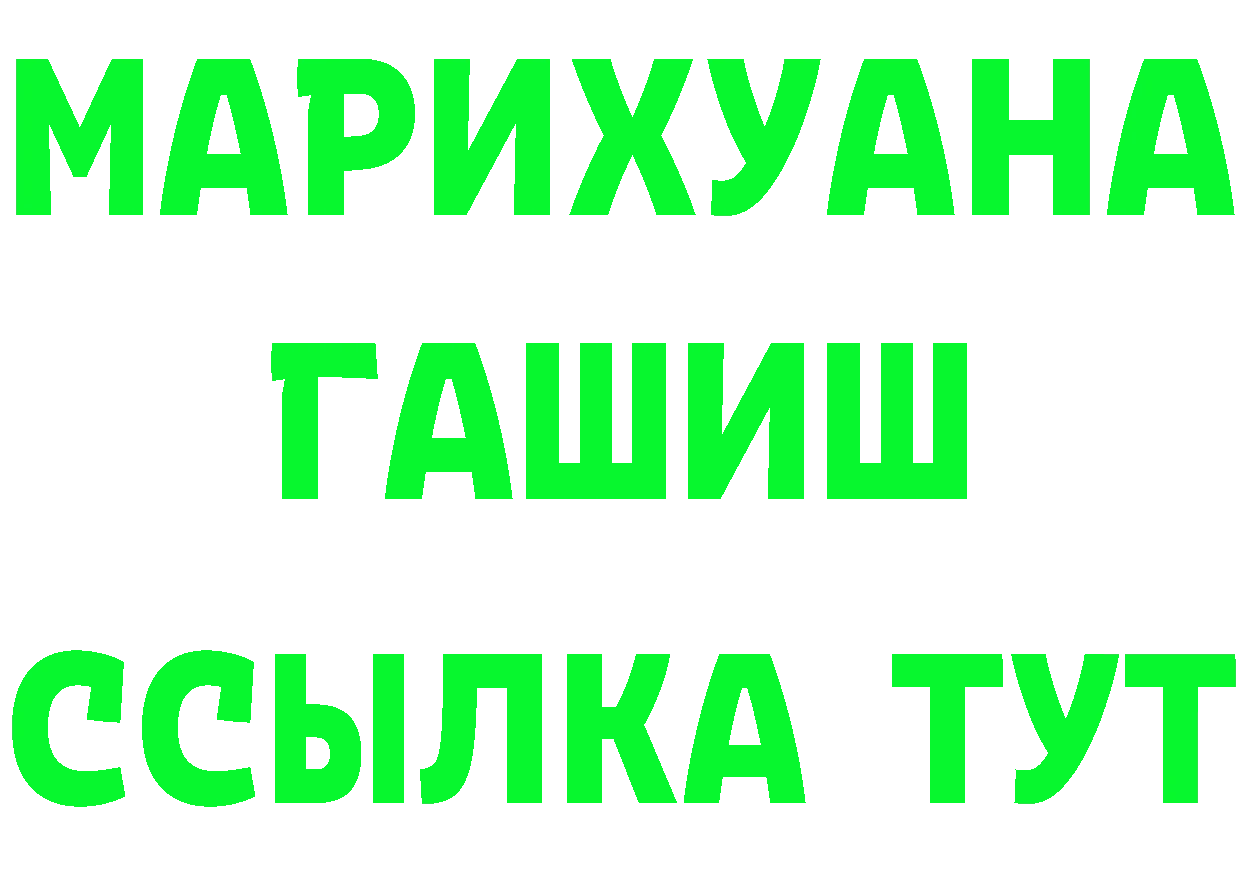 МАРИХУАНА
ГАШИШ
ССЫЛКА ТУТ